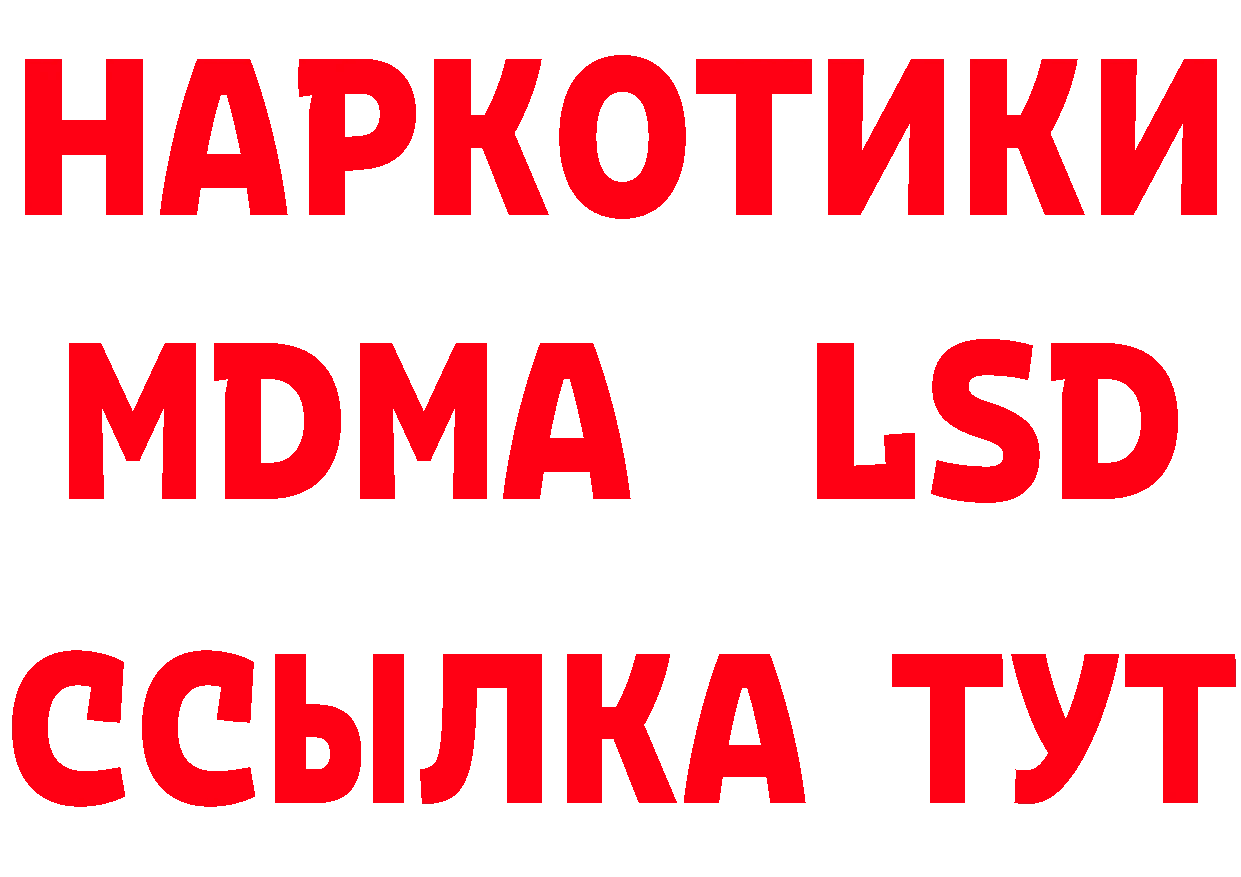 НАРКОТИКИ
MDMA LSD
ССЫЛКА ТУТ